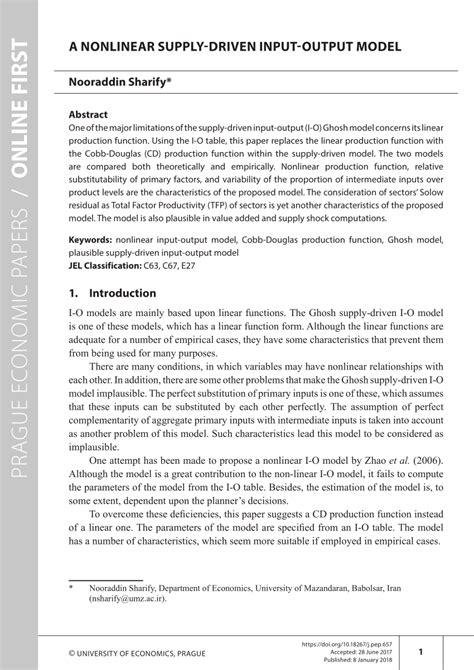 PRAGUE ECONOMIC PAPERS / ONLINE FIRST

A NONLINEAR SUPPLY-DRIVEN INPUT-OUTPUT MODEL

Nooraddin Sharify*

Abstract
One of the major limitations of the supply-driven input-output (I-O) Ghosh model concerns its linear production function. Using the I-O table, this paper replaces the linear production function with the Cobb-Douglas (CD) production function within the supply-driven model. The two models are compared both theoretically and empirically. Nonlinear production function, relative substitutability of primary factors, and variability of the proportion of intermediate inputs over product levels are the characteristics of the proposed model. The consideration of sectors' Solow residual as Total Factor Productivity (TFP) of sectors is yet another characteristics of the proposed model. The model is also plausible in value added and supply shock computations.

Keywords: nonlinear input-output model, Cobb-Douglas production function, Ghosh model, plausible supply-driven input-output model
JEL Classification: C63, C67, E27

1. Introduction

I-O models are mainly based upon linear functions. The Ghosh supply-driven I-O model is one of these models, which has a linear function form. Although the linear functions are adequate for a number of empirical cases, they have some characteristics that prevent them from being used for many purposes.

There are many conditions, in which variables may have nonlinear relationships with each other. In addition, there are some other problems that make the Ghosh supply-driven I-O model implausible. The perfect substitution of primary inputs is one of these, which assumes that these inputs can be substituted by each other perfectly. The assumption of perfect complementarity of aggregate primary inputs with intermediate inputs is taken into account as another problem of this model. Such characteristics lead this model to be considered as implausible.

One attempt has been made to propose a nonlinear I-O model by Zhao et al. (2006). Although the model is a great contribution to the non-linear I-O model, it fails to compute the parameters of the model from the I-O table. Besides, the estimation of the model is, to some extent, dependent upon the planner's decisions.

To overcome these deficiencies, this paper suggests a CD production function instead of a linear one. The parameters of the model are specified from an I-O table. The model has a number of characteristics, which seem more suitable if employed in empirical cases.

* Nooraddin Sharify, Department of Economics, University of Mazandaran, Babolsar, Iran (nsharify@umz.ac.ir).

© UNIVERSITY OF ECONOMICS, PRAGUE

https://doi.org/10.18267/j.pep.657
Accepted: 28 June 2017
Published: 8 January 2018

1